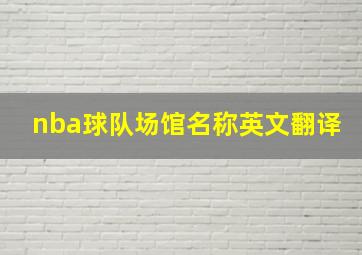 nba球队场馆名称英文翻译